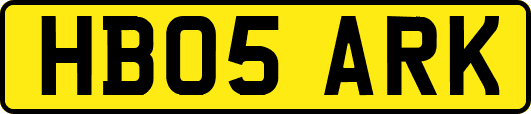 HB05 ARK